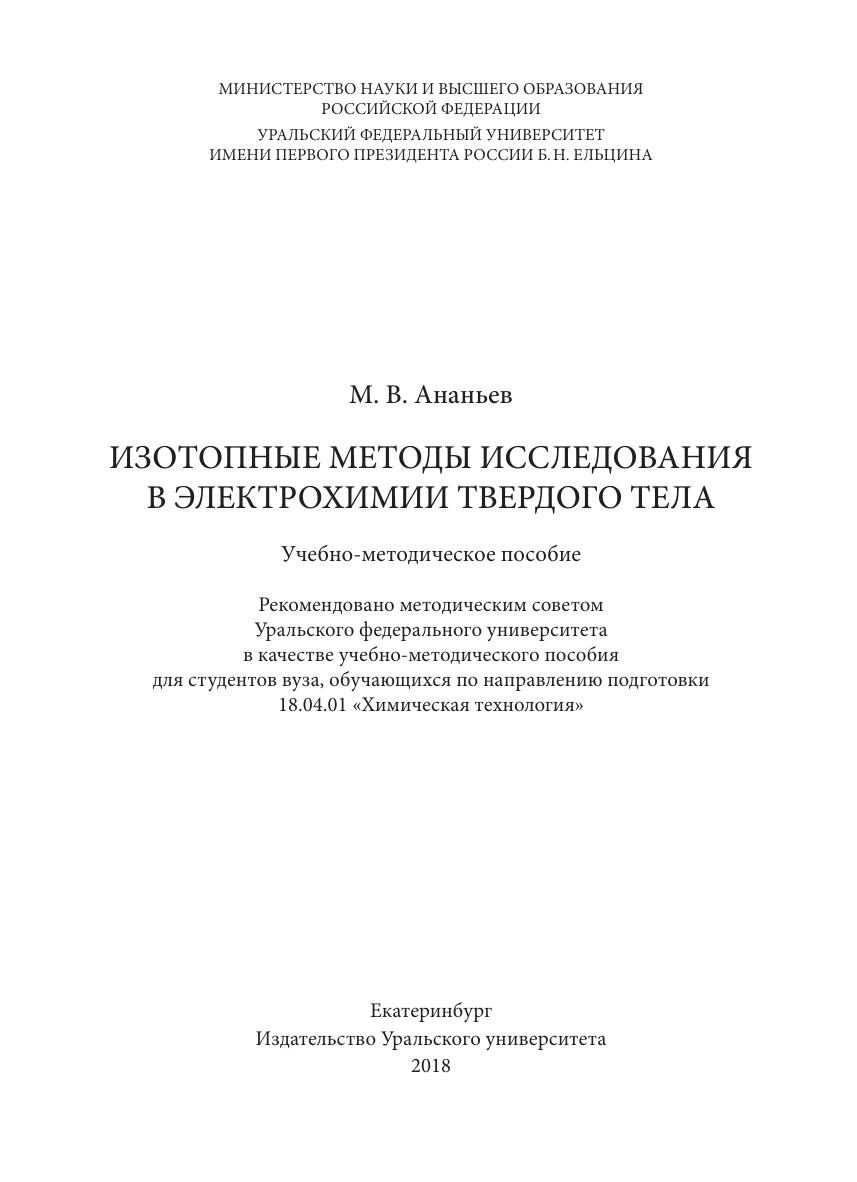 МИНИСТЕРСТВО НАУКИ И ВЫСШЕГО ОБРАЗОВАНИЯ
РОССИЙСКОЙ ФЕДЕРАЦИИ
УРАЛЬСКИЙ ФЕДЕРАЛЬНЫЙ УНИВЕРСИТЕТ
ИМЕНИ ПЕРВОГО ПРЕЗИДЕНТА РОССИИ Б. Н. ЕЛЬЦИНА

М. В. Ананьев

ИЗОТОПНЫЕ МЕТОДЫ ИССЛЕДОВАНИЯ
В ЭЛЕКТРОХИМИИ ТВЕРДОГО ТЕЛА

Учебно-методическое пособие

Рекомендовано методическим советом
Уральского федерального университета
в качестве учебно-методического пособия
для студентов вуза, обучающихся по направлению подготовки
18.04.01 «Химическая технология»

Екатеринбург
Издательство Уральского университета
2018